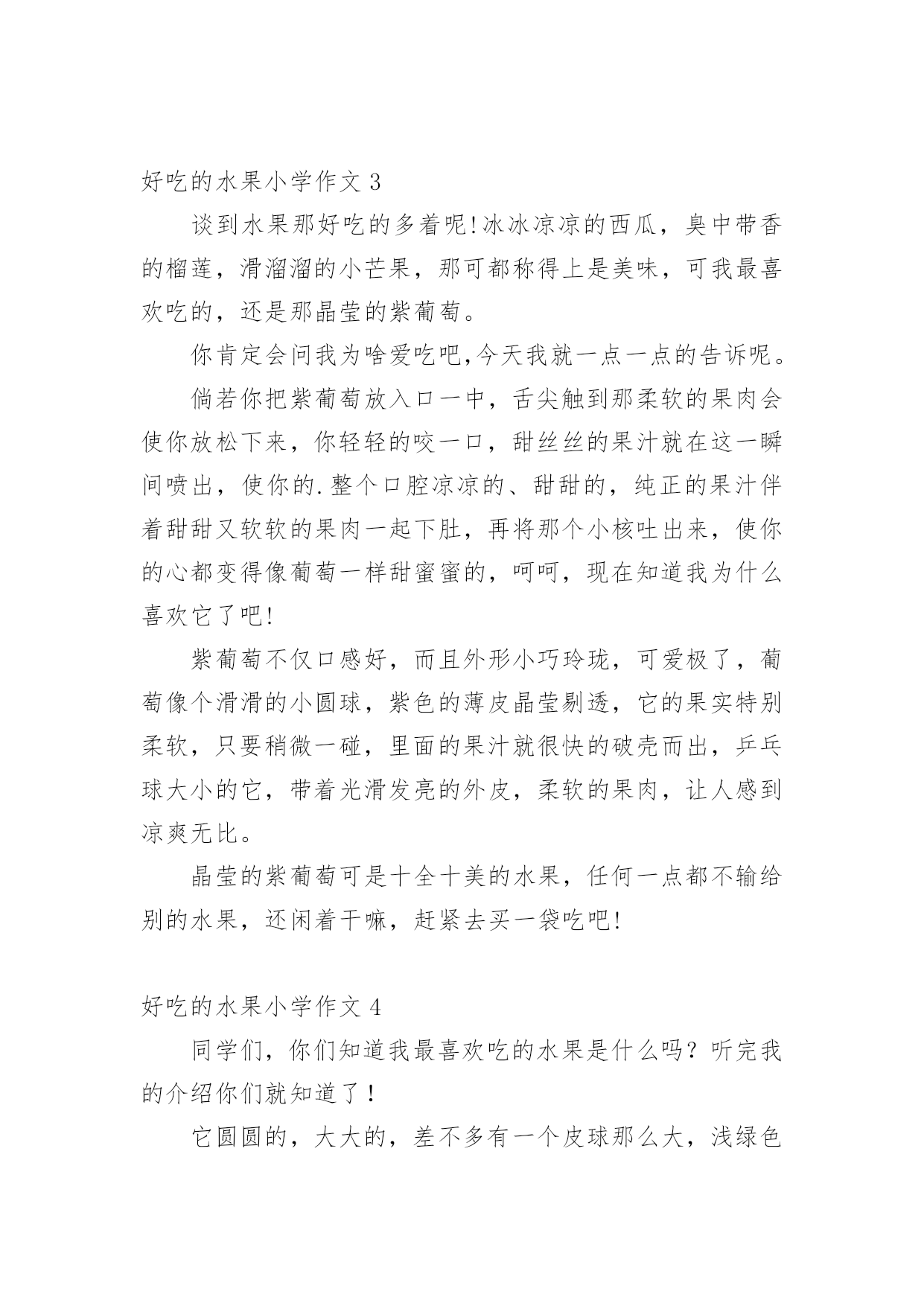 好吃的水果小学作文 3

谈到水果那好吃的多着呢!冰冰凉凉的西瓜，臭中带香的榴莲，滑溜溜的小芒果，那可都称得上是美味，可我最喜欢吃的，还是那晶莹的紫葡萄。

你肯定会问我为啥爱吃吧,今天我就一点一点的告诉呢。

倘若你把紫葡萄放入口一中，舌尖触到那柔软的果肉会使你放松下来，你轻轻的咬一口，甜丝丝的果汁就在这一瞬间喷出，使你的.整个口腔凉凉的、甜甜的，纯正的果汁伴着甜甜又软软的果肉一起下肚，再将那个小核吐出来，使你的心都变得像葡萄一样甜蜜蜜的，呵呵，现在知道我为什么喜欢它了吧!

紫葡萄不仅口感好，而且外形小巧玲珑，可爱极了，葡萄像个滑滑的小圆球，紫色的薄皮晶莹剔透，它的果实特别柔软，只要稍微一碰，里面的果汁就很快的破壳而出，乒乓球大小的它，带着光滑发亮的外皮，柔软的果肉，让人感到凉爽无比。

晶莹的紫葡萄可是十全十美的水果，任何一点都不输给别的水果，还闲着干嘛，赶紧去买一袋吃吧!

好吃的水果小学作文 4

同学们，你们知道我最喜欢吃的水果是什么吗？听完我的介绍你们就知道了！

它圆圆的，大大的，差不多有一个皮球那么大，浅绿色